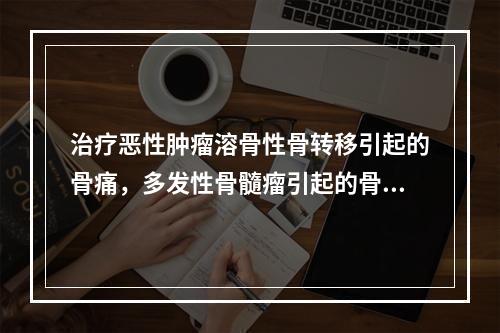 治疗恶性肿瘤溶骨性骨转移引起的骨痛，多发性骨髓瘤引起的骨...